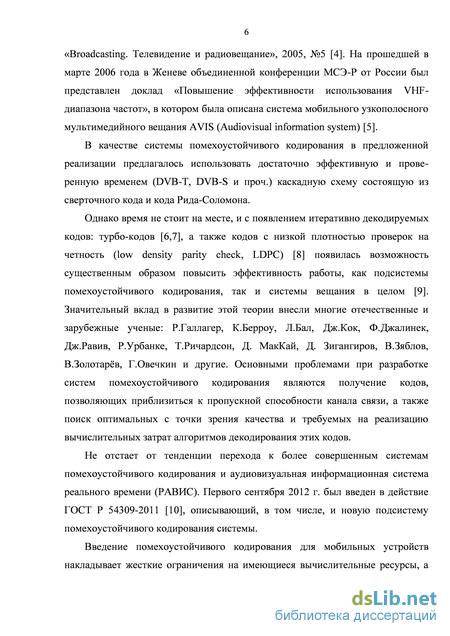 6

«Broadcasting. Телевидение и радиовещание», 2005, №5 [4]. На прошедшей в марте 2006 года в Женеве объединенной конференции МСЭ-Р от России был представлен доклад «Повышение эффективности использования VHF-диапазона частот», в котором была описана система мобильного узкополосного мультимедийного вещания AVIS (Audiovisual information system) [5].

В качестве системы помехоустойчивого кодирования в предложенной реализации предлагалось использовать достаточно эффективную и проверенную временем (DVB-T, DVB-S и проч.) каскадную схему состоящую из сверточного кода и кода Рида-Соломона.

Однако время не стоит на месте, и с появлением итеративно декодируемых кодов: турбо-кодов [6,7], а также кодов с низкой плотностью проверок на четность (low density parity check, LDPC) [8] появилась возможность существенным образом повысить эффективность работы, как подсистемы помехоустойчивого кодирования, так и системы вещания в целом [9]. Значительный вклад в развитие этой теории внесли многие отечественные и зарубежные ученые: Р.Галлагер, К.Берроу, Л.Бал, Дж.Кок, Ф.Джалинек, Дж.Равив, Р.Урбанке, Т.Ричардсон, Д. МакКай, Д. Зигангиров, В.Зяблов, В.Золотарёв, Г.Овечкин и другие. Основными проблемами при разработке систем помехоустойчивого кодирования являются получение кодов, позволяющих приблизиться к пропускной способности канала связи, а также поиск оптимальных с точки зрения качества и требуемых на реализацию вычислительных затрат алгоритмов декодирования этих кодов.

Не отстает от тенденции перехода к более совершенным системам помехоустойчивого кодирования и аудиовизуальная информационная система реального времени (РАВИС). Первого сентября 2012 г. был введен в действие ГОСТ Р 54309-2011 [10], описывающий, в том числе, и новую подсистему помехоустойчивого кодирования системы.

Введение помехоустойчивого кодирования для мобильных устройств накладывает жесткие ограничения на имеющиеся вычислительные ресурсы, а

dsLib.net
библиотека диссертаций